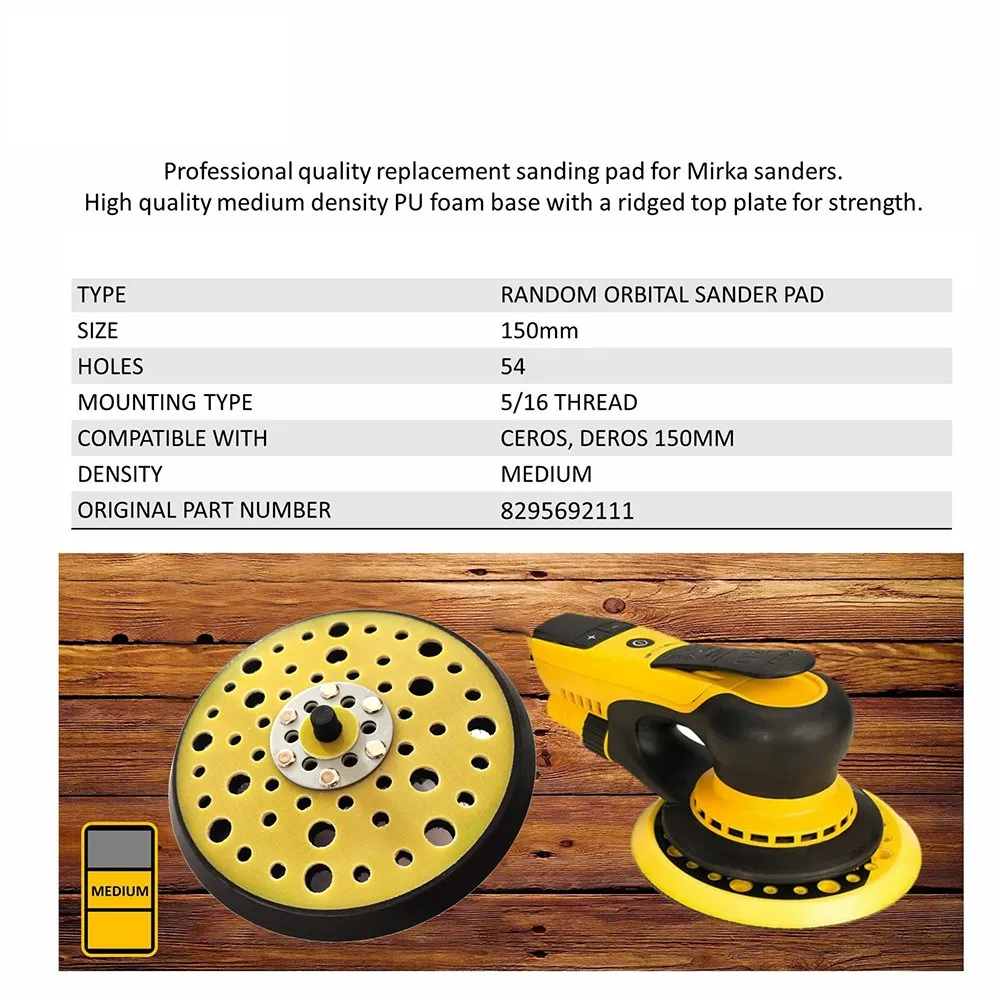 Professional quality replacement sanding pad for Mirka sanders.
High quality medium density PU foam base with a ridged top plate for strength.

| TYPE | RANDOM ORBITAL SANDER PAD |
|---|---|
| SIZE | 150mm |
| HOLES | 54 |
| MOUNTING TYPE | 5/16 THREAD |
| COMPATIBLE WITH | CEROS, DEROS 150MM |
| DENSITY | MEDIUM |
| ORIGINAL PART NUMBER | 8295692111 |

MEDIUM